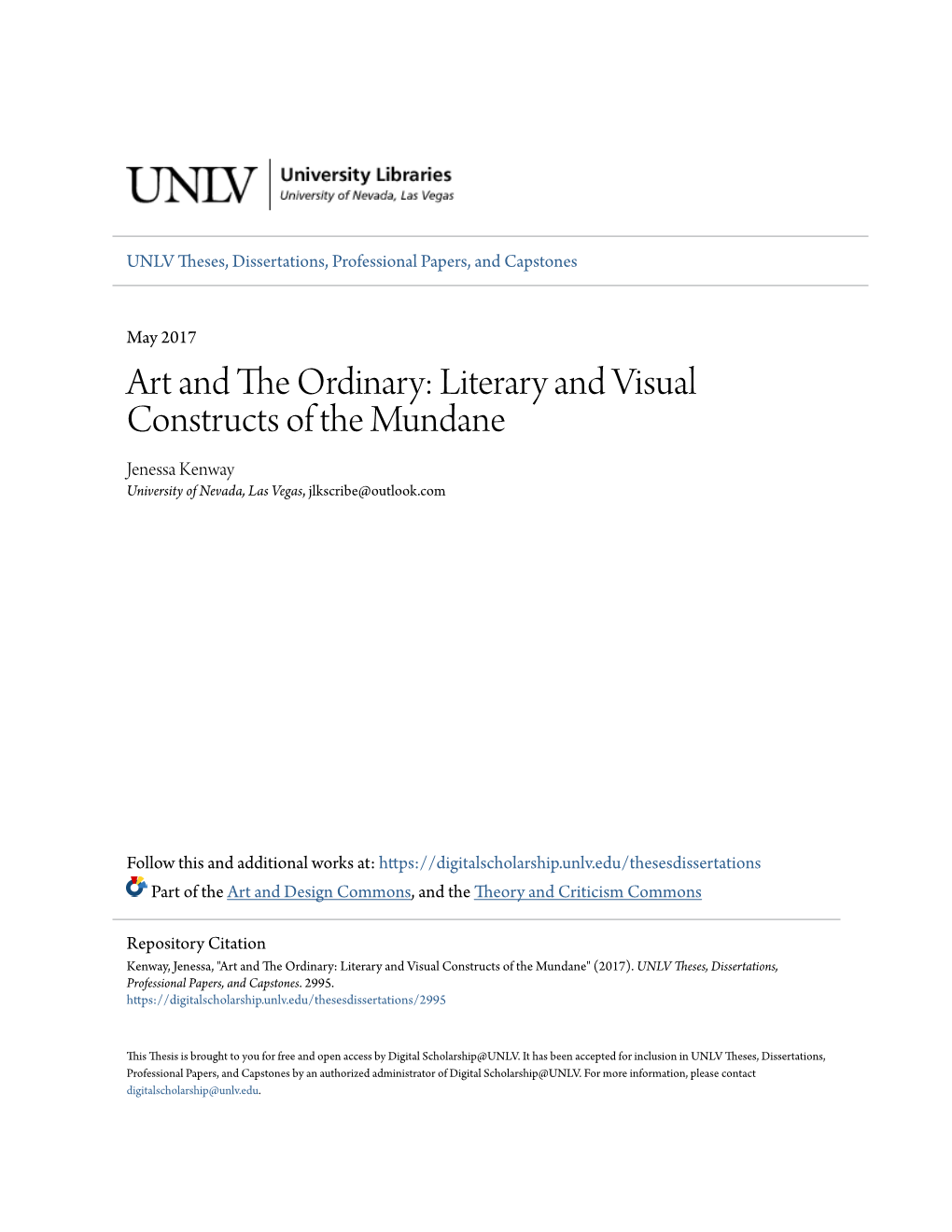 UNLV University Libraries
University of Nevada, Las Vegas

UNLV Theses, Dissertations, Professional Papers, and Capstones

May 2017

Art and The Ordinary: Literary and Visual Constructs of the Mundane

Jenessa Kenway
University of Nevada, Las Vegas, jlkscribe@outlook.com

Follow this and additional works at: https://digitalscholarship.unlv.edu/thesesdissertations

Part of the Art and Design Commons, and the Theory and Criticism Commons

Repository Citation
Kenway, Jenessa, "Art and The Ordinary: Literary and Visual Constructs of the Mundane" (2017). UNLV Theses, Dissertations, Professional Papers, and Capstones. 2995.
https://digitalscholarship.unlv.edu/thesesdissertations/2995

This Thesis is brought to you for free and open access by Digital Scholarship@UNLV. It has been accepted for inclusion in UNLV Theses, Dissertations, Professional Papers, and Capstones by an authorized administrator of Digital Scholarship@UNLV. For more information, please contact digitalscholarship@unlv.edu.